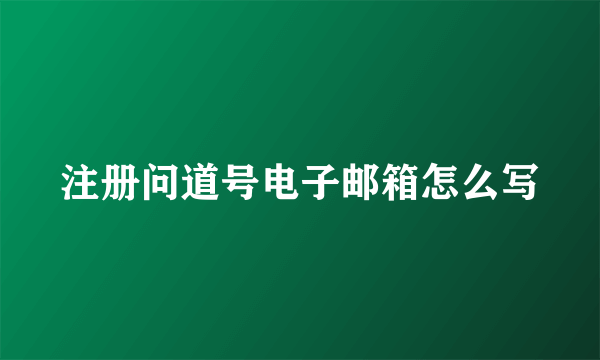 注册问道号电子邮箱怎么写